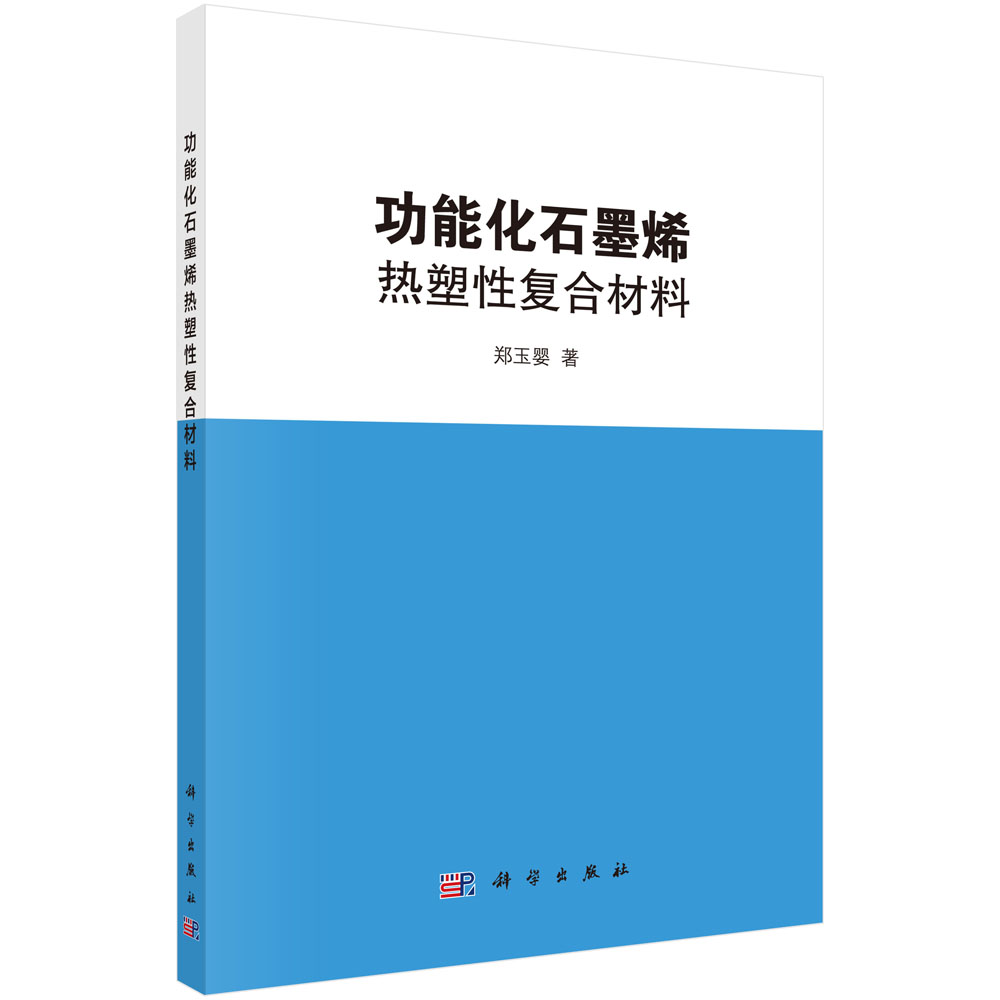 功能化石墨烯热塑性复合材料

科学出版社

功能化石墨烯
热塑性复合材料

郑玉婴 著

科学出版社